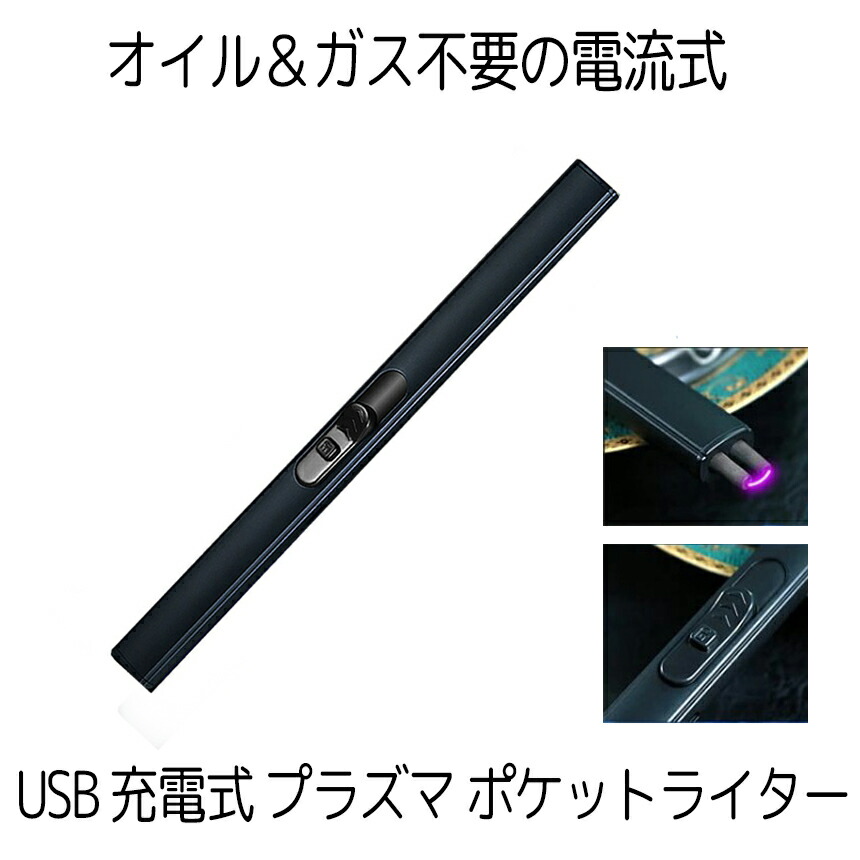 オイル＆ガス不要の電流式

USB 充電式 プラズマ ポケットライター